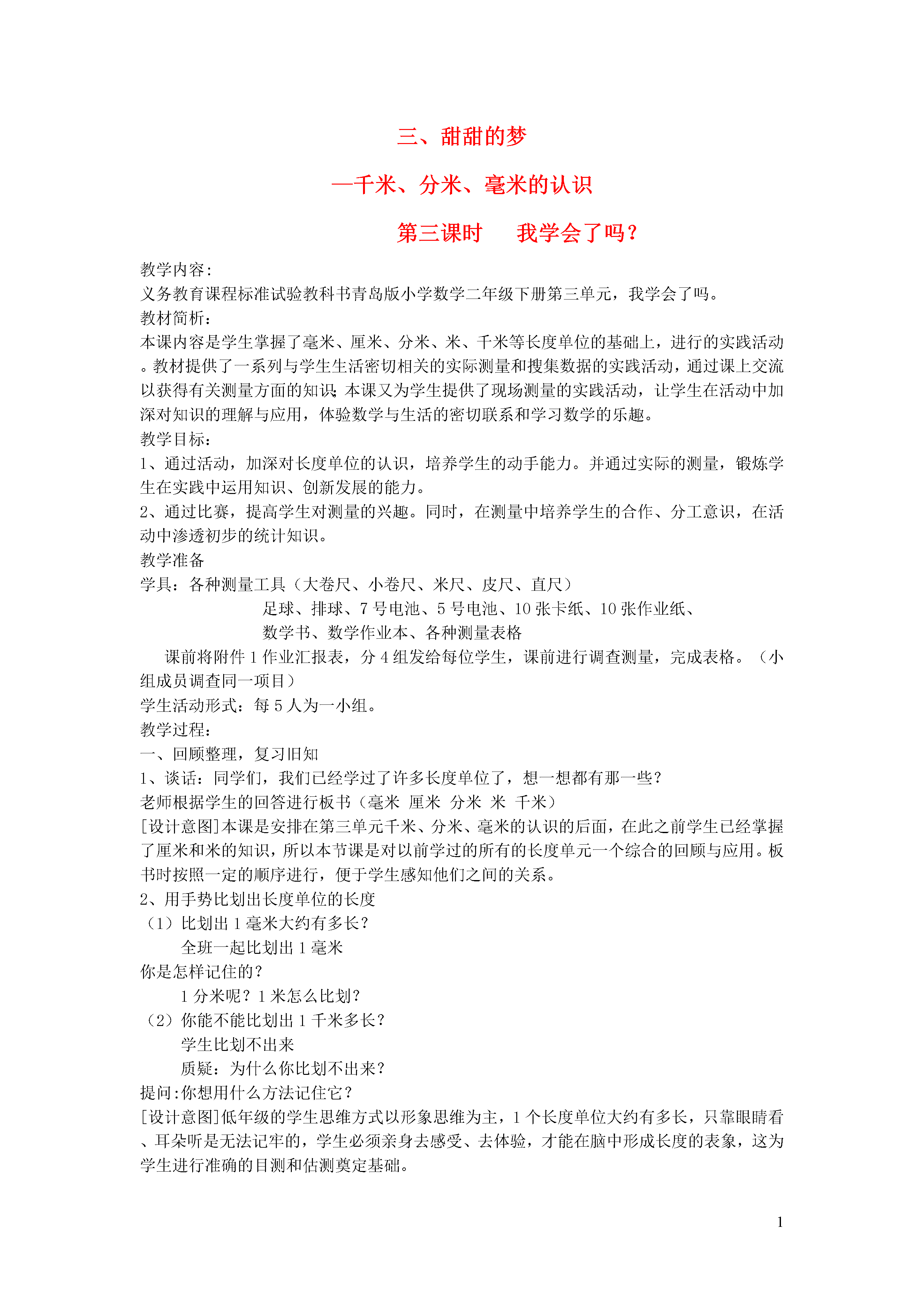 三、甜甜的梦

—千米、分米、毫米的认识

第三课时　　我学会了吗？

教学内容：
义务教育课程标准试验教科书青岛版小学数学二年级下册第三单元，我学会了吗。
教材简析：
本课内容是学生掌握了毫米、厘米、分米、米、千米等长度单位的基础上，进行的实践活动。教材提供了一系列与学生生活密切相关的实际测量和搜集数据的实践活动，通过课上交流以获得有关测量方面的知识;本课又为学生提供了现场测量的实践活动，让学生在活动中加深对知识的理解与应用，体验数学与生活的密切联系和学习数学的乐趣。
教学目标：
1、通过活动，加深对长度单位的认识，培养学生的动手能力。并通过实际的测量，锻炼学生在实践中运用知识、创新发展的能力。
2、通过比赛，提高学生对测量的兴趣。同时，在测量中培养学生的合作、分工意识，在活动中渗透初步的统计知识。
教学准备
学具：各种测量工具（大卷尺、小卷尺、米尺、皮尺、直尺）
足球、排球、7号电池、5号电池、10张卡纸、10张作业纸、
数学书、数学作业本、各种测量表格
课前将附件1作业汇报表，分4组发给每位学生，课前进行调查测量，完成表格。（小组成员调查同一项目）
学生活动形式：每5人为一小组。
教学过程：
一、回顾整理，复习旧知
1、谈话：同学们，我们已经学过了许多长度单位了，想一想都有那一些？
老师根据学生的回答进行板书（毫米　厘米　分米　米　千米）
[设计意图]本课是安排在第三单元千米、分米、毫米的认识的后面，在此之前学生已经掌握了厘米和米的知识，所以本节课是对以前学过的所有的长度单元一个综合的回顾与应用。板书时按照一定的顺序进行，便于学生感知他们之间的关系。
2、用手势比划出长度单位的长度
（1）比划出1毫米大约有多长？
全班一起比划出1毫米
你是怎样记住的？
1分米呢？1米怎么比划？
（2）你能不能比划出1千米多长？
学生比划不出来
质疑：为什么你比划不出来？
提问:你想用什么方法记住它？
[设计意图]低年级的学生思维方式以形象思维为主，1个长度单位大约有多长，只靠眼睛看、耳朵听是无法记牢的，学生必须亲身去感受、去体验，才能在脑中形成长度的表象，这为学生进行准确的目测和估测奠定基础。

1